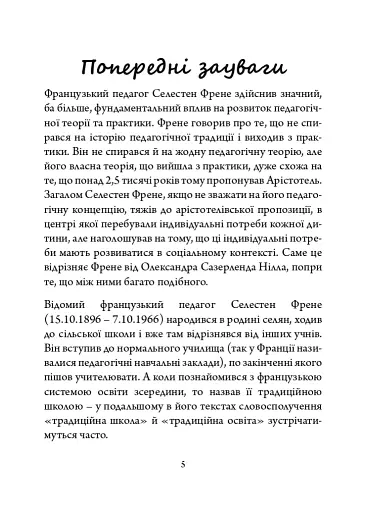 Попередні зауваги

Французький педагог Селестен Френе здійснив значний, ба більше, фундаментальний вплив на розвиток педагогічної теорії та практики. Френе говорив про те, що не спирався на історію педагогічної традиції і виходив з практики. Він не спирався й на жодну педагогічну теорію, але його власна теорія, що вийшла з практики, дуже схожа на те, що понад 2,5 тисячі років тому пропонував Арістотель. Загалом Селестен Френе, якщо не зважати на його педагогічну концепцію, тяжів до арістотелівської пропозиції, в центрі якої перебували індивідуальні потреби кожної дитини, але наголошував на тому, що ці індивідуальні потреби мають розвиватися в соціальному контексті. Саме це відрізняє Френе від Олександра Сазерленда Нілла, попри те, що між ними багато подібного.

Відомий французький педагог Селестен Френе (15.10.1896 – 7.10.1966) народився в родині селян, ходив до сільської школи і вже там відрізнявся від інших учнів. Він вступив до нормального училища (так у Франції називалися педагогічні навчальні заклади), по закінченні якого пішов учителювати. А коли познайомився з французькою системою освіти зсередини, то назвав її традиційною школою – у подальшому в його текстах словосполучення «традиційна школа» й «традиційна освіта» зустрічатимуться часто.

5